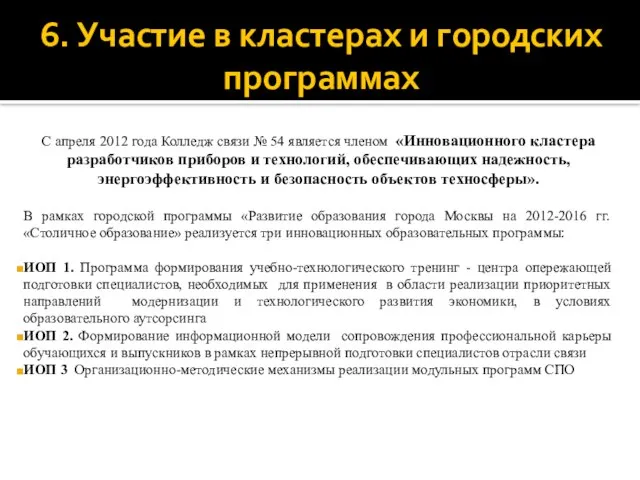 6. Участие в кластерах и городских программах

С апреля 2012 года Колледж связи № 54 является членом «Инновационного кластера разработчиков приборов и технологий, обеспечивающих надежность, энергоэффективность и безопасность объектов техносферы».

В рамках городской программы «Развитие образования города Москвы на 2012-2016 гг. «Столичное образование» реализуется три инновационных образовательных программы:

ИОП 1. Программа формирования учебно-технологического тренинг - центра опережающей подготовки специалистов, необходимых для применения в области реализации приоритетных направлений модернизации и технологического развития экономики, в условиях образовательного аутсорсинга

ИОП 2. Формирование информационной модели сопровождения профессиональной карьеры обучающихся и выпускников в рамках непрерывной подготовки специалистов отрасли связи

ИОП 3 Организационно-методические механизмы реализации модульных программ СПО